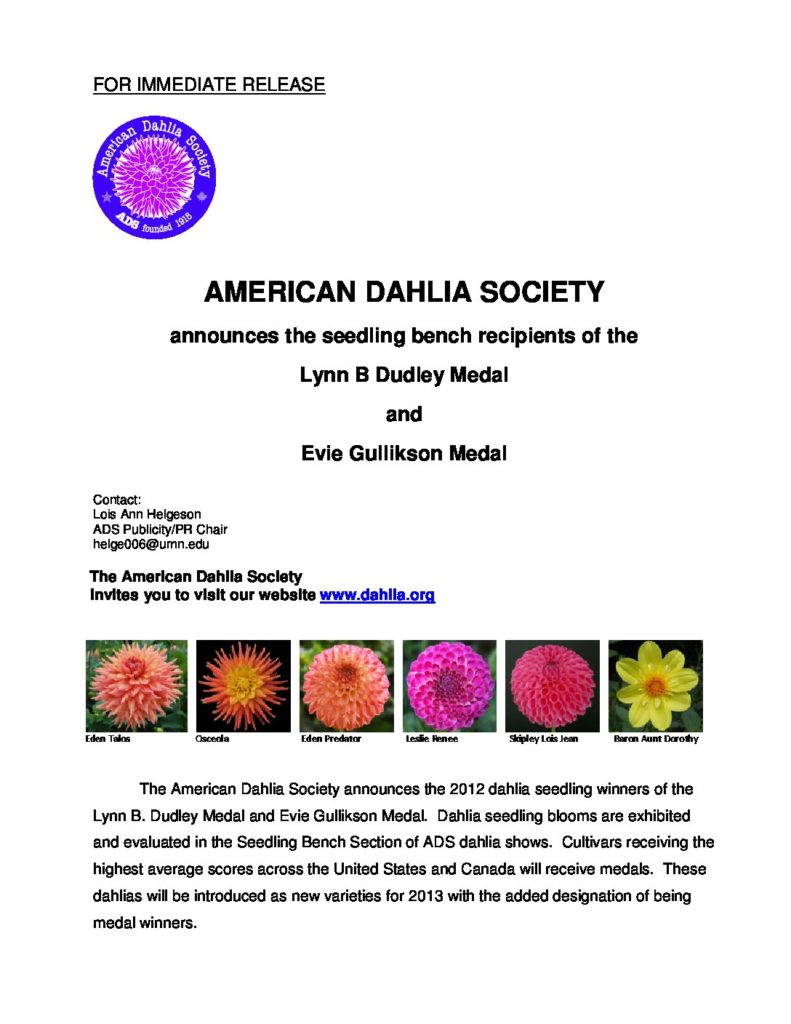 FOR IMMEDIATE RELEASE

American Dahlia Society
ADS founded 1915

AMERICAN DAHLIA SOCIETY

announces the seedling bench recipients of the

Lynn B Dudley Medal

and

Evie Gullikson Medal

Contact:
Lois Ann Helgeson
ADS Publicity/PR Chair
helge006@umn.edu

The American Dahlia Society
invites you to visit our website www.dahlia.org

Eden Talos
Osceola
Eden Predator
Leslie Renee
Skipley Lois Jean
Baron Aunt Dorothy

The American Dahlia Society announces the 2012 dahlia seedling winners of the Lynn B. Dudley Medal and Evie Gullikson Medal. Dahlia seedling blooms are exhibited and evaluated in the Seedling Bench Section of ADS dahlia shows. Cultivars receiving the highest average scores across the United States and Canada will receive medals. These dahlias will be introduced as new varieties for 2013 with the added designation of being medal winners.